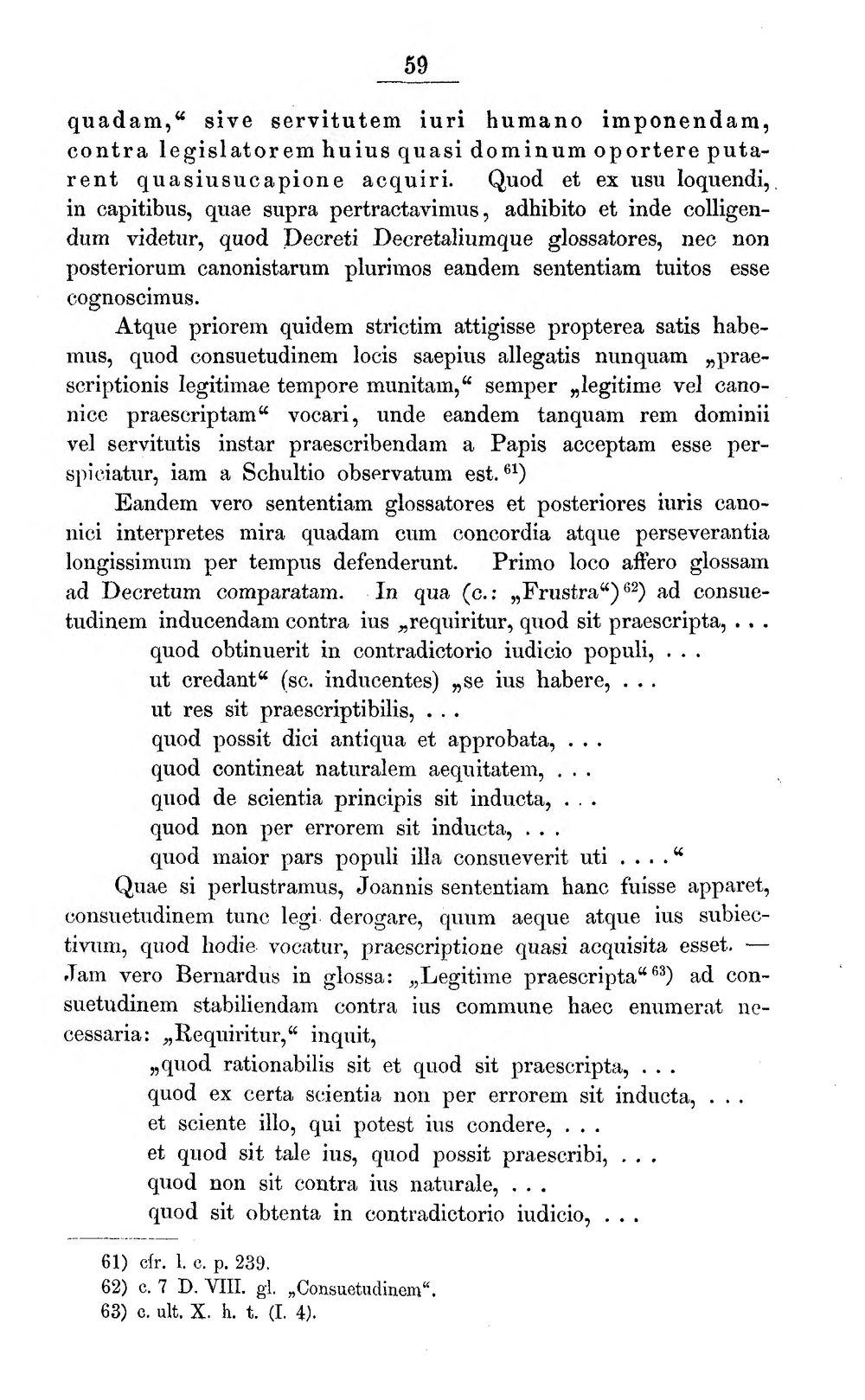 59

quadam," sive servitutem iuri humano imponendam, contra legislatorem huius quasi dominum oportere putarent quasiusucapione acquiri. Quod et ex usu loquendi, in capitibus, quae supra pertractavimus, adhibito et inde colligendum videtur, quod Decreti Decretaliumque glossatores, nec non posteriorum canonistarum plurimos eandem sententiam tuitos esse cognoscimus.

Atque priorem quidem strictim attigisse propterea satis habemus, quod consuetudinem locis saepius allegatis nunquam „praescriptionis legitimae tempore munitam," semper „legitime vel canonice praescriptam" vocari, unde eandem tanquam rem dominii vel servitutis instar praescribendam a Papis acceptam esse perspiciatur, iam a Schultio observatum est.$^{61}$)

Eandem vero sententiam glossatores et posteriores iuris canonici interpretes mira quadam cum concordia atque perseverantia longissimum per tempus defenderunt. Primo loco affero glossam ad Decretum comparatam. In qua (c.: „Frustra")$^{62}$) ad consuetudinem inducendam contra ius „requiritur, quod sit praescripta, . . .
quod obtinuerit in contradictorio iudicio populi, . . .
ut credant" (sc. inducentes) „se ius habere, . . .
ut res sit praescriptibilis, . . .
quod possit dici antiqua et approbata, . . .
quod contineat naturalem aequitatem, . . .
quod de scientia principis sit inducta, . . .
quod non per errorem sit inducta, . . .
quod maior pars populi illa consueverit uti . . . ."

Quae si perlustramus, Joannis sententiam hanc fuisse apparet, consuetudinem tunc legi derogare, quum aeque atque ius subiectivum, quod hodie vocatur, praescriptione quasi acquisita esset. — Jam vero Bernardus in glossa: „Legitime praescripta"$^{63}$) ad consuetudinem stabiliendam contra ius commune haec enumerat necessaria: „Requiritur," inquit,
„quod rationabilis sit et quod sit praescripta, . . .
quod ex certa scientia non per errorem sit inducta, . . .
et sciente illo, qui potest ius condere, . . .
et quod sit tale ius, quod possit praescribi, . . .
quod non sit contra ius naturale, . . .
quod sit obtenta in contradictorio iudicio, . . .

61) cfr. l. c. p. 239.
62) c. 7 D. VIII. gl. „Consuetudinem".
63) c. ult. X. h. t. (I. 4).